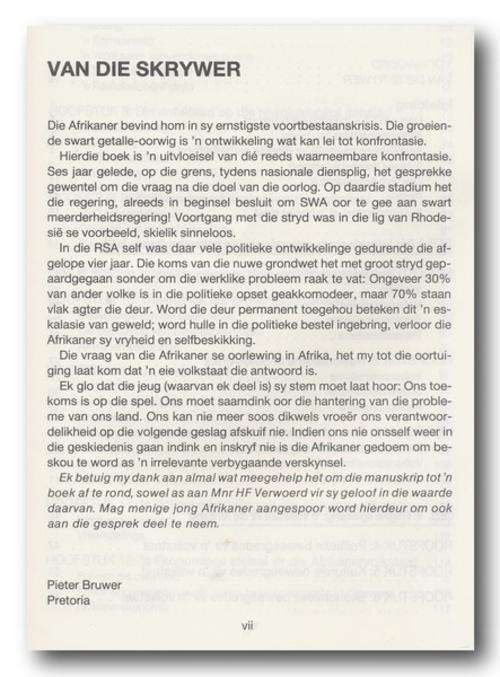 VAN DIE SKRYWER

Die Afrikaner bevind hom in sy ernstigste voortbestaanskrisis. Die groeiende swart getalle-oorwig is 'n ontwikkeling wat kan lei tot konfrontasie.

Hierdie boek is 'n uitvloeisel van dié reeds waarneembare konfrontasie. Ses jaar gelede, op die grens, tydens nasionale diensplig, het gesprekke gewentel om die vraag na die doel van die oorlog. Op daardie stadium het die regering, alreeds in beginsel besluit om SWA oor te gee aan swart meerderheidsregering! Voortgang met die stryd was in die lig van Rhodesië se voorbeeld, skielik sinneloos.

In die RSA self was daar vele politieke ontwikkelinge gedurende die afgelope vier jaar. Die koms van die nuwe grondwet het met groot stryd gepaardgegaan sonder om die werklike probleem raak te vat: Ongeveer 30% van ander volke is in die politieke opset geakkomodeer, maar 70% staan vlak agter die deur. Word die deur permanent toegehou beteken dit 'n eskalasie van geweld; word hulle in die politieke bestel ingebring, verloor die Afrikaner sy vryheid en selfbeskikking.

Die vraag van die Afrikaner se oorlewing in Afrika, het my tot die oortuiging laat kom dat 'n eie volkstaat die antwoord is.

Ek glo dat die jeug (waarvan ek deel is) sy stem moet laat hoor: Ons toekoms is op die spel. Ons moet saamdink oor die hantering van die probleme van ons land. Ons kan nie meer soos dikwels vroeër ons verantwoordelikheid op die volgende geslag afskuif nie. Indien ons nie onsself weer in die geskiedenis gaan indink en inskryf nie is die Afrikaner gedoem om beskou te word as 'n irrelevante verbygaande verskynsel.

Ek betuig my dank aan almal wat meegehelp het om die manuskrip tot 'n boek af te rond, sowel as aan Mnr HF Verwoerd vir sy geloof in die waarde daarvan. Mag menige jong Afrikaner aangespoor word hierdeur om ook aan die gesprek deel te neem.

Pieter Bruwer
Pretoria

vii